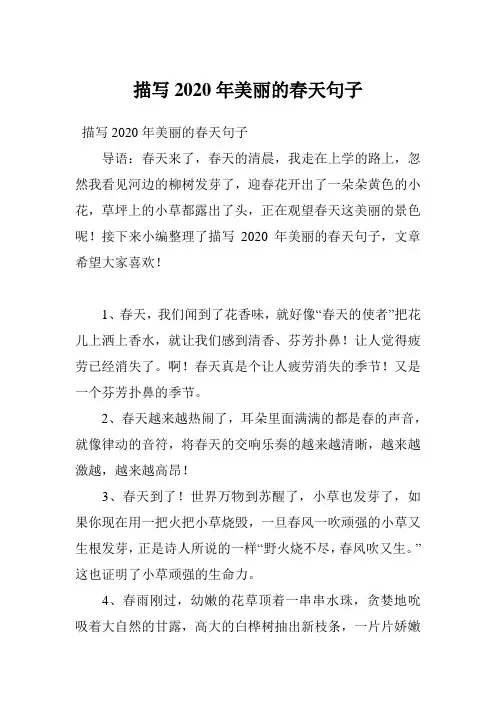 描写 2020 年美丽的春天句子

描写 2020 年美丽的春天句子

导语：春天来了，春天的清晨，我走在上学的路上，忽然我看见河边的柳树发芽了，迎春花开出了一朵朵黄色的小花，草坪上的小草都露出了头，正在观望春天这美丽的景色呢！接下来小编整理了描写 2020 年美丽的春天句子，文章希望大家喜欢！

1、春天，我们闻到了花香味，就好像“春天的使者”把花儿上洒上香水，就让我们感到清香、芬芳扑鼻！让人觉得疲劳已经消失了。啊！春天真是个让人疲劳消失的季节！又是一个芬芳扑鼻的季节。

2、春天越来越热闹了，耳朵里面满满的都是春的声音，就像律动的音符，将春天的交响乐奏的越来越清晰，越来越激越，越来越高昂！

3、春天到了！世界万物到苏醒了，小草也发芽了，如果你现在用一把火把小草烧毁，一旦春风一吹顽强的小草又生根发芽，正是诗人所说的一样“野火烧不尽，春风吹又生。”这也证明了小草顽强的生命力。

4、春雨刚过，幼嫩的花草顶着一串串水珠，贪婪地吮吸着大自然的甘露，高大的白桦树抽出新枝条，一片片娇嫩